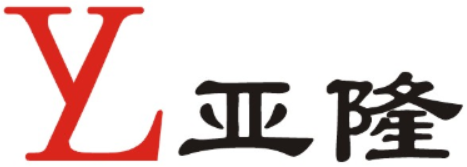 YL 亚隆